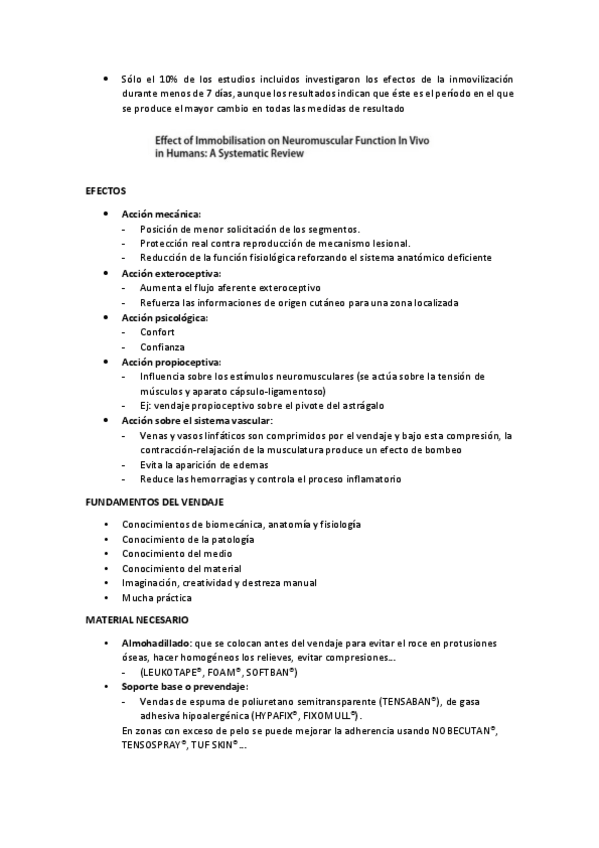 • Sólo el 10% de los estudios incluidos investigaron los efectos de la inmovilización durante menos de 7 días, aunque los resultados indican que éste es el período en el que se produce el mayor cambio en todas las medidas de resultado

Effect of Immobilisation on Neuromuscular Function In Vivo in Humans: A Systematic Review

EFECTOS

• Acción mecánica:
- Posición de menor solicitación de los segmentos.
- Protección real contra reproducción de mecanismo lesional.
- Reducción de la función fisiológica reforzando el sistema anatómico deficiente
• Acción exteroceptiva:
- Aumenta el flujo aferente exteroceptivo
- Refuerza las informaciones de origen cutáneo para una zona localizada
• Acción psicológica:
- Confort
- Confianza
• Acción propioceptiva:
- Influencia sobre los estímulos neuromusculares (se actúa sobre la tensión de músculos y aparato cápsulo-ligamentoso)
- Ej: vendaje propioceptivo sobre el pivote del astrágalo
• Acción sobre el sistema vascular:
- Venas y vasos linfáticos son comprimidos por el vendaje y bajo esta compresión, la contracción-relajación de la musculatura produce un efecto de bombeo
- Evita la aparición de edemas
- Reduce las hemorragias y controla el proceso inflamatorio

FUNDAMENTOS DEL VENDAJE

• Conocimientos de biomecánica, anatomía y fisiología
• Conocimiento de la patología
• Conocimiento del medio
• Conocimiento del material
• Imaginación, creatividad y destreza manual
• Mucha práctica

MATERIAL NECESARIO

• Almohadillado: que se colocan antes del vendaje para evitar el roce en protusiones óseas, hacer homogéneos los relieves, evitar compresiones...
- (LEUKOTAPE®, FOAM®, SOFTBAN®)
• Soporte base o prevendaje:
- Vendas de espuma de poliuretano semitransparente (TENSABAN®), de gasa adhesiva hipoalergénica (HYPAFIX®, FIXOMULL®).
En zonas con exceso de pelo se puede mejorar la adherencia usando NOBECUTAN®, TENSOSPRAY®, TUF SKIN®...